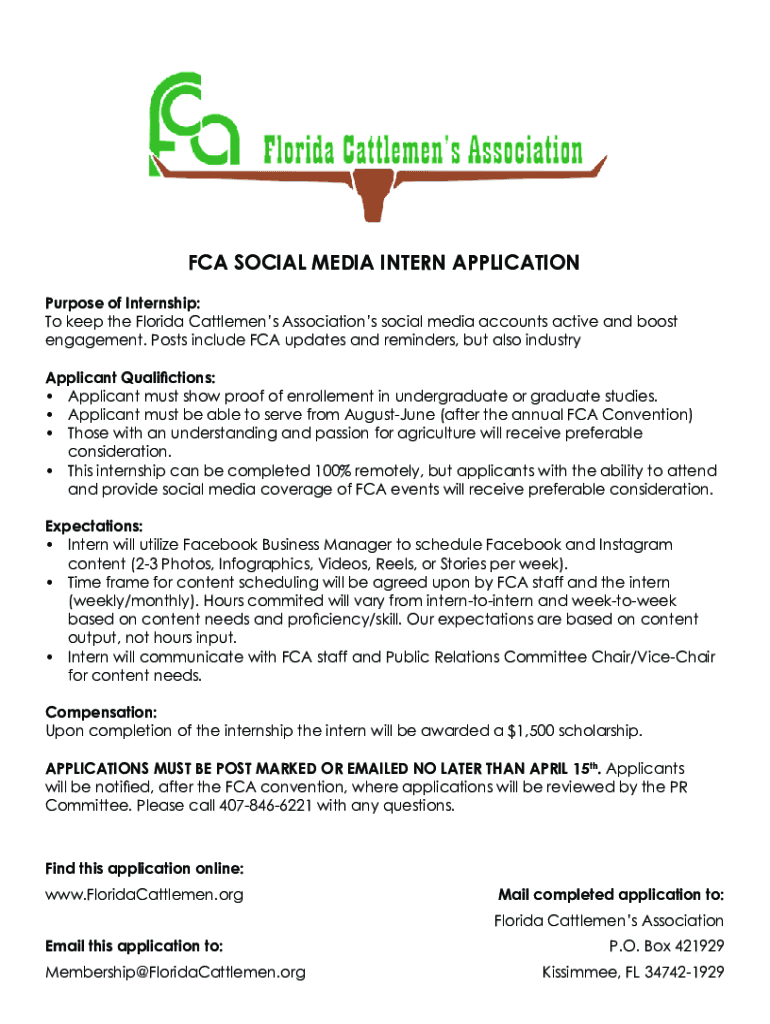 FCA Florida Cattlemen's Association

FCA SOCIAL MEDIA INTERN APPLICATION

Purpose of Internship:
To keep the Florida Cattlemen's Association's social media accounts active and boost engagement. Posts include FCA updates and reminders, but also industry

Applicant Qualifictions:
• Applicant must show proof of enrollement in undergraduate or graduate studies.
• Applicant must be able to serve from August-June (after the annual FCA Convention)
• Those with an understanding and passion for agriculture will receive preferable consideration.
• This internship can be completed 100% remotely, but applicants with the ability to attend and provide social media coverage of FCA events will receive preferable consideration.

Expectations:
• Intern will utilize Facebook Business Manager to schedule Facebook and Instagram content (2-3 Photos, Infographics, Videos, Reels, or Stories per week).
• Time frame for content scheduling will be agreed upon by FCA staff and the intern (weekly/monthly). Hours commited will vary from intern-to-intern and week-to-week based on content needs and proficiency/skill. Our expectations are based on content output, not hours input.
• Intern will communicate with FCA staff and Public Relations Committee Chair/Vice-Chair for content needs.

Compensation:
Upon completion of the internship the intern will be awarded a $1,500 scholarship.

APPLICATIONS MUST BE POST MARKED OR EMAILED NO LATER THAN APRIL 15$^{th}$. Applicants will be notified, after the FCA convention, where applications will be reviewed by the PR Committee. Please call 407-846-6221 with any questions.

Find this application online:
www.FloridaCattlemen.org

Email this application to:
Membership@FloridaCattlemen.org

Mail completed application to:
Florida Cattlemen's Association
P.O. Box 421929
Kissimmee, FL 34742-1929